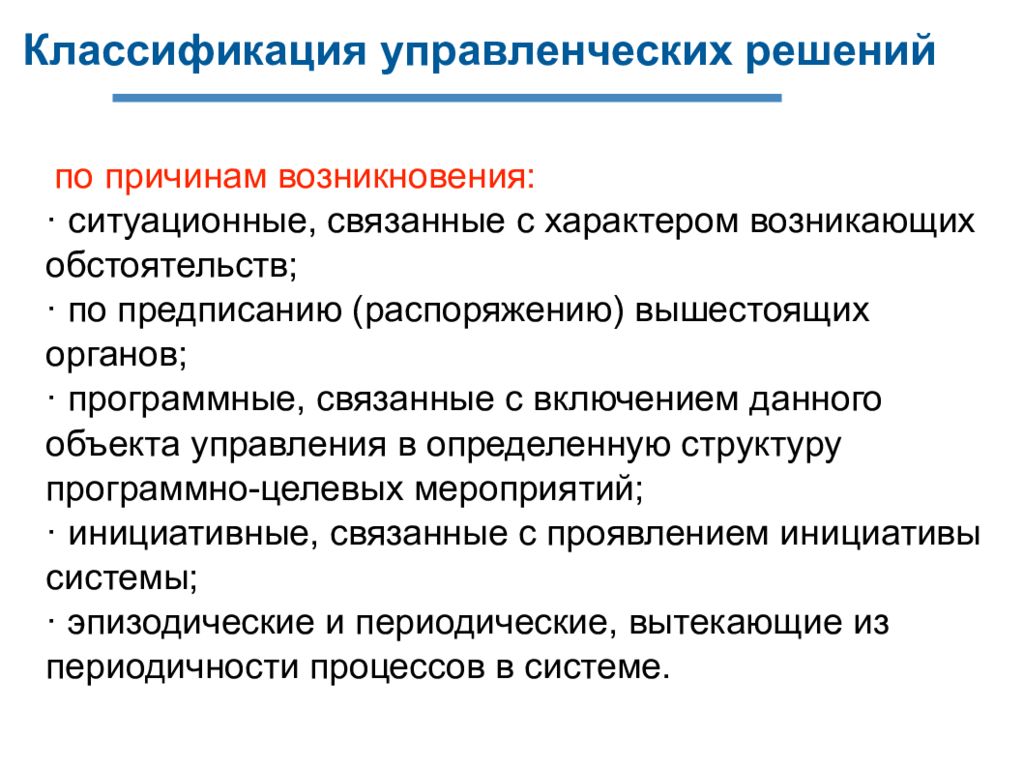 Классификация управленческих решений

по причинам возникновения:
· ситуационные, связанные с характером возникающих обстоятельств;
· по предписанию (распоряжению) вышестоящих органов;
· программные, связанные с включением данного объекта управления в определенную структуру программно-целевых мероприятий;
· инициативные, связанные с проявлением инициативы системы;
· эпизодические и периодические, вытекающие из периодичности процессов в системе.